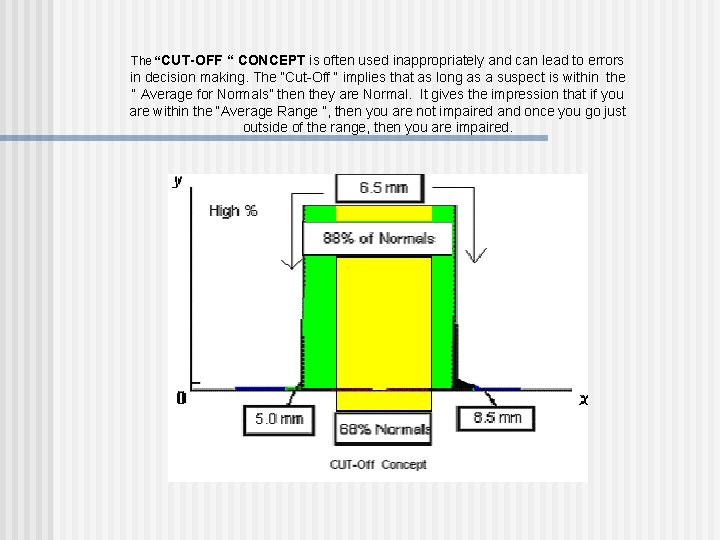 The "CUT-OFF " CONCEPT is often used inappropriately and can lead to errors in decision making. The "Cut-Off " implies that as long as a suspect is within the " Average for Normals" then they are Normal. It gives the impression that if you are within the "Average Range ", then you are not impaired and once you go just outside of the range, then you are impaired.

y

High %

6.5 mm

88% of Normals

0

x

5.0 mm

68% Normals

8.5 mm

CUT-Off Concept